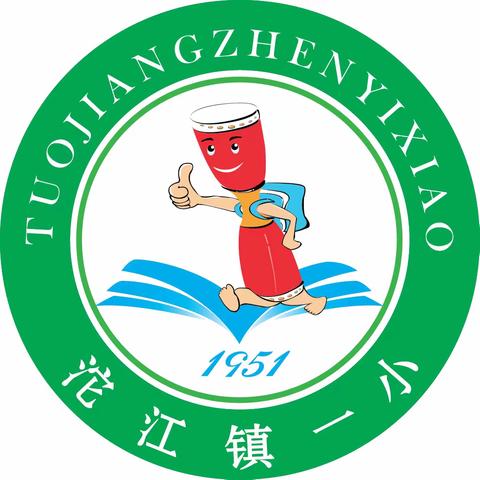 TUOJIANGZHENYIXIAO

1951

沱江镇一小